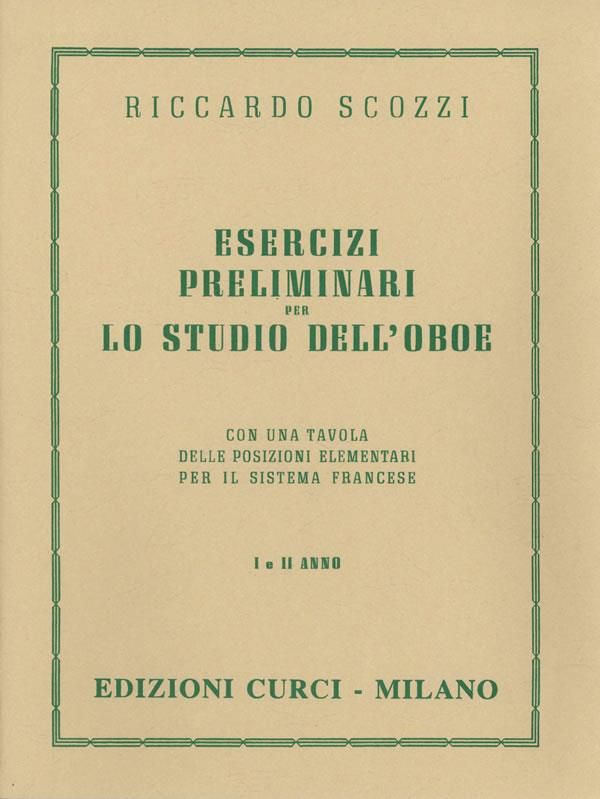 RICCARDO SCOZZI

ESERCIZI
PRELIMINARI
PER
LO STUDIO DELL'OBOE

CON UNA TAVOLA
DELLE POSIZIONI ELEMENTARI
PER IL SISTEMA FRANCESE

I e II ANNO

EDIZIONI CURCI - MILANO